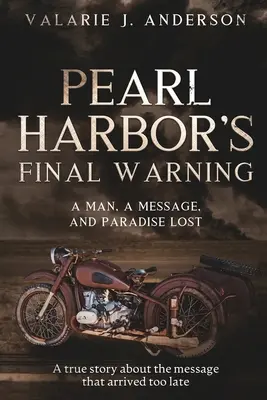 VALARIE J. ANDERSON

PEARL HARBOR'S FINAL WARNING

A MAN, A MESSAGE, AND PARADISE LOST

A true story about the message that arrived too late